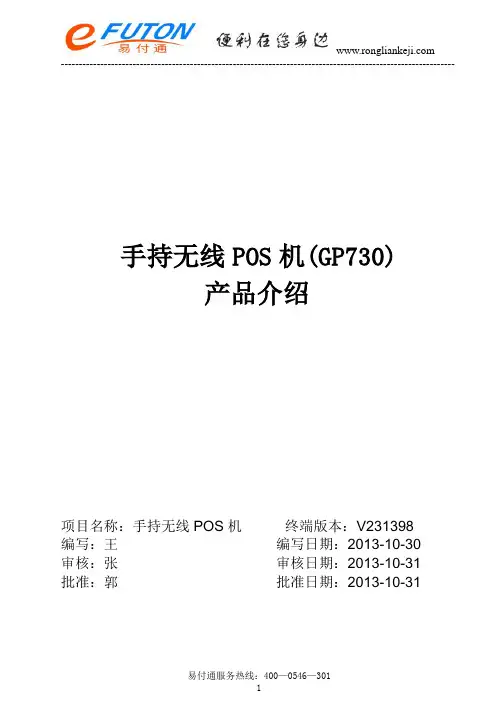 eFUTON 易付通 便利在您身边 www.rongliankeji.com

手持无线POS机(GP730)
产品介绍

项目名称：手持无线POS机 终端版本：V231398
编写：王 编写日期：2013-10-30
审核：张 审核日期：2013-10-31
批准：郭 批准日期：2013-10-31

易付通服务热线：400—0546—301
1